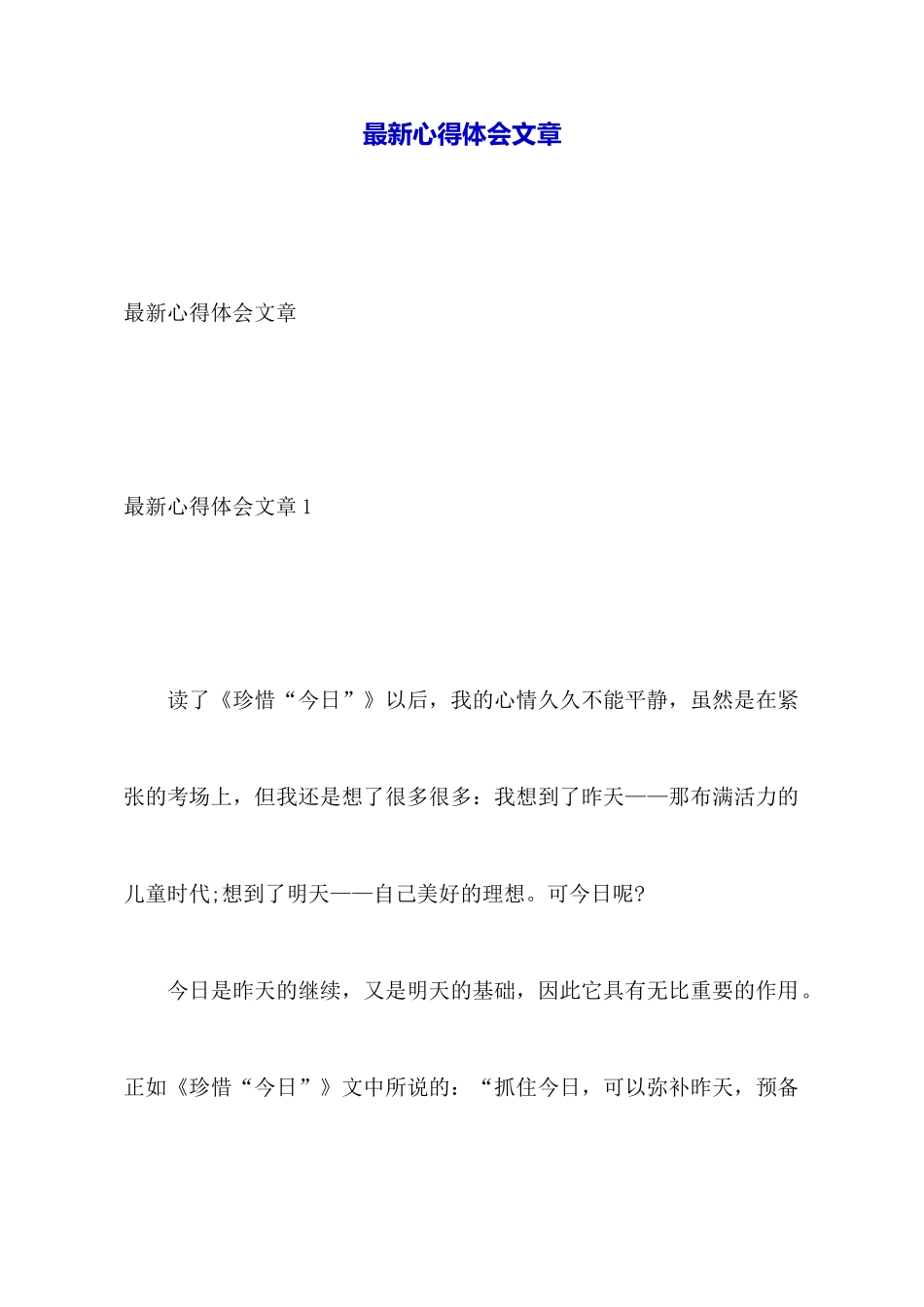 最新心得体会文章

最新心得体会文章

最新心得体会文章 1

读了《珍惜“今日”》以后，我的心情久久不能平静，虽然是在紧张的考场上，但我还是想了很多很多：我想到了昨天——那布满活力的儿童时代;想到了明天——自己美好的理想。可今日呢?

今日是昨天的继续，又是明天的基础，因此它具有无比重要的作用。正如《珍惜“今日”》文中所说的：“抓住今日，可以弥补昨天，预备